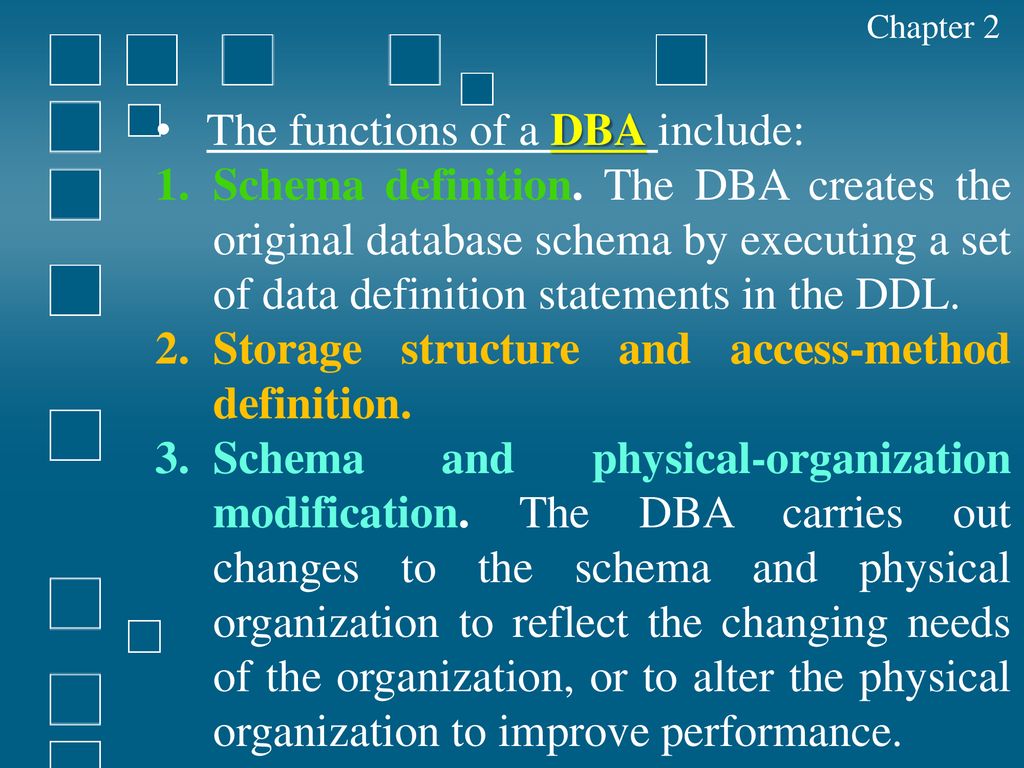 Chapter 2

• The functions of a DBA include:

1. Schema definition. The DBA creates the original database schema by executing a set of data definition statements in the DDL.
2. Storage structure and access-method definition.
3. Schema and physical-organization modification. The DBA carries out changes to the schema and physical organization to reflect the changing needs of the organization, or to alter the physical organization to improve performance.